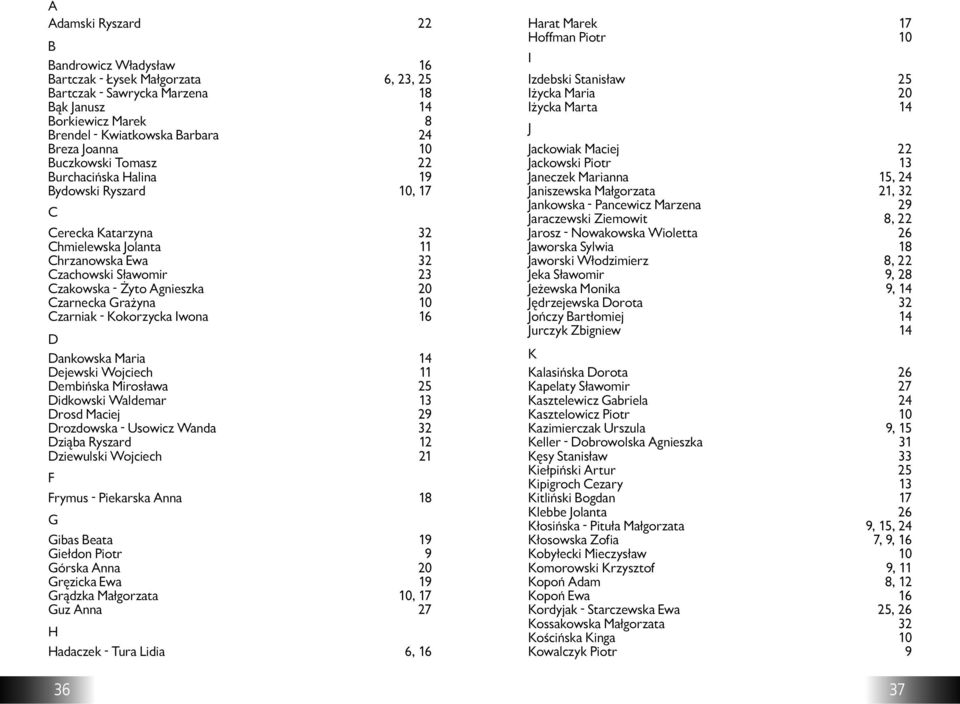 A
Adamski Ryszard 22

B
Bandrowicz Władysław 16
Bartczak - Łysek Małgorzata 6, 23, 25
Bartczak - Sawrycka Marzena 18
Bąk Janusz 14
Borkiewicz Marek 8
Brendel - Kwiatkowska Barbara 24
Breza Joanna 10
Buczkowski Tomasz 22
Burchacińska Halina 19
Bydowski Ryszard 10, 17

C
Cerecka Katarzyna 32
Chmielewska Jolanta 11
Chrzanowska Ewa 32
Czachowski Sławomir 23
Czakowska - Żyto Agnieszka 20
Czarnecka Grażyna 10
Czarniak - Kokorzycka Iwona 16

D
Dankowska Maria 14
Dejewski Wojciech 11
Dembińska Mirosława 25
Didkowski Waldemar 13
Drosd Maciej 29
Drozdowska - Usowicz Wanda 32
Dziąba Ryszard 12
Dziewulski Wojciech 21

F
Frymus - Piekarska Anna 18

G
Gibas Beata 19
Giełdon Piotr 9
Górska Anna 20
Gręzicka Ewa 19
Grądzka Małgorzata 10, 17
Guz Anna 27

H
Hadaczek - Tura Lidia 6, 16

36

Harat Marek 17
Hoffman Piotr 10

I
Izdebski Stanisław 25
Iżycka Maria 20
Iżycka Marta 14

J
Jackowiak Maciej 22
Jackowski Piotr 13
Janeczek Marianna 15, 24
Janiszewska Małgorzata 21, 32
Jankowska - Pancewicz Marzena 29
Jaraczewski Ziemowit 8, 22
Jarosz - Nowakowska Wioletta 26
Jaworska Sylwia 18
Jaworski Włodzimierz 8, 22
Jeka Sławomir 9, 28
Jeżewska Monika 9, 14
Jędrzejewska Dorota 32
Jończy Bartłomiej 14
Jurczyk Zbigniew 14

K
Kalasińska Dorota 26
Kapelaty Sławomir 27
Kasztelewicz Gabriela 24
Kasztelowicz Piotr 10
Kazimierczak Urszula 9, 15
Keller - Dobrowolska Agnieszka 31
Kęsy Stanisław 33
Kiełpiński Artur 25
Kipigroch Cezary 13
Kitliński Bogdan 17
Klebbe Jolanta 26
Kłosińska - Pituła Małgorzata 9, 15, 24
Kłosowska Zofia 7, 9, 16
Kobyłecki Mieczysław 10
Komorowski Krzysztof 9, 11
Kopoń Adam 8, 12
Kopoń Ewa 16
Kordyjak - Starczewska Ewa 25, 26
Kossakowska Małgorzata 32
Kościńska Kinga 10
Kowalczyk Piotr 9

37